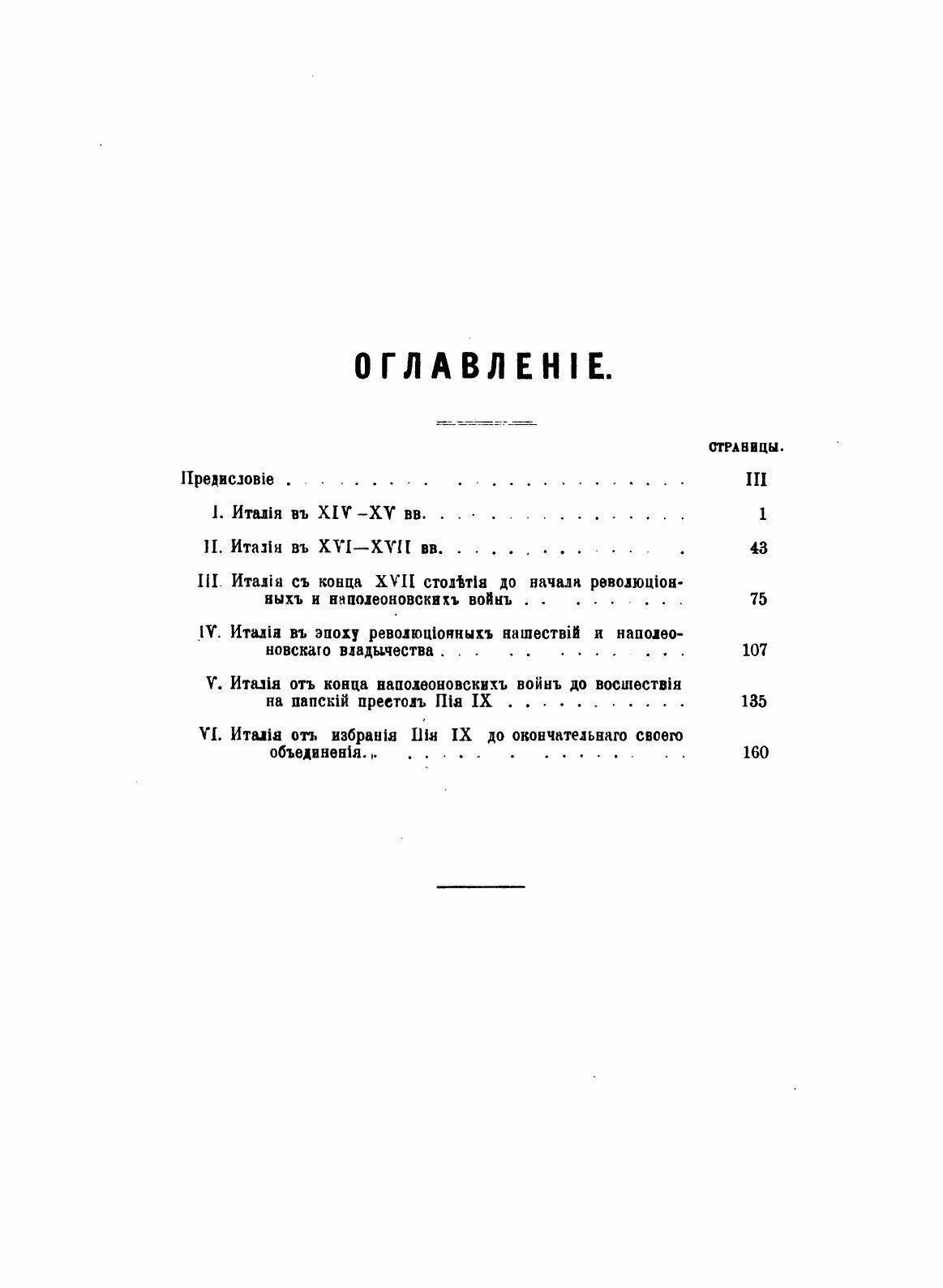 ОГЛАВЛЕНІЕ.

СТРАНИЦЫ.

Предисловіе III

I. Италія въ XIV–XV вв. 1

II. Италія въ XVI—XVII вв. 43

III. Италія съ конца XVII столѣтія до начала революціонныхъ и наполеоновскихъ войнъ 75

IV. Италія въ эпоху революціонныхъ нашествій и наполеоновскаго владычества 107

V. Италія отъ конца наполеоновскихъ войнъ до восшествія на папскій престолъ Пія IX 135

VI. Италія отъ избранія Пія IX до окончательнаго своего объединенія. 160